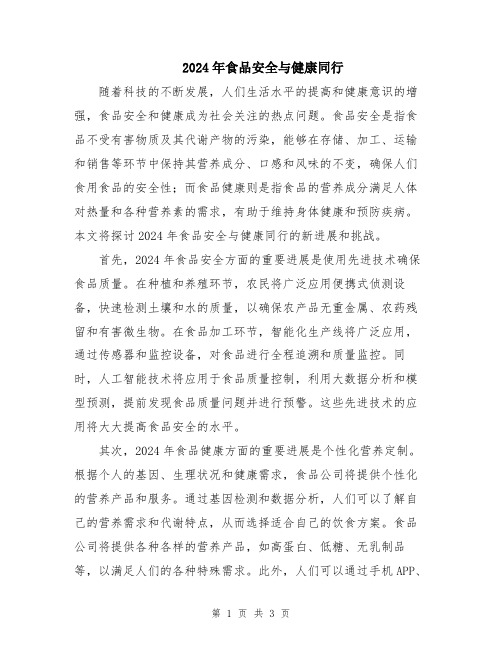 2024年食品安全与健康同行

随着科技的不断发展，人们生活水平的提高和健康意识的增强，食品安全和健康成为社会关注的热点问题。食品安全是指食品不受有害物质及其代谢产物的污染，能够在存储、加工、运输和销售等环节中保持其营养成分、口感和风味的不变，确保人们食用食品的安全性；而食品健康则是指食品的营养成分满足人体对热量和各种营养素的需求，有助于维持身体健康和预防疾病。本文将探讨2024年食品安全与健康同行的新进展和挑战。

首先，2024年食品安全方面的重要进展是使用先进技术确保食品质量。在种植和养殖环节，农民将广泛应用便携式侦测设备，快速检测土壤和水的质量，以确保农产品无重金属、农药残留和有害微生物。在食品加工环节，智能化生产线将广泛应用，通过传感器和监控设备，对食品进行全程追溯和质量监控。同时，人工智能技术将应用于食品质量控制，利用大数据分析和模型预测，提前发现食品质量问题并进行预警。这些先进技术的应用将大大提高食品安全的水平。

其次，2024年食品健康方面的重要进展是个性化营养定制。根据个人的基因、生理状况和健康需求，食品公司将提供个性化的营养产品和服务。通过基因检测和数据分析，人们可以了解自己的营养需求和代谢特点，从而选择适合自己的饮食方案。食品公司将提供各种各样的营养产品，如高蛋白、低糖、无乳制品等，以满足人们的各种特殊需求。此外，人们可以通过手机APP、

第 1 页 共 3 页